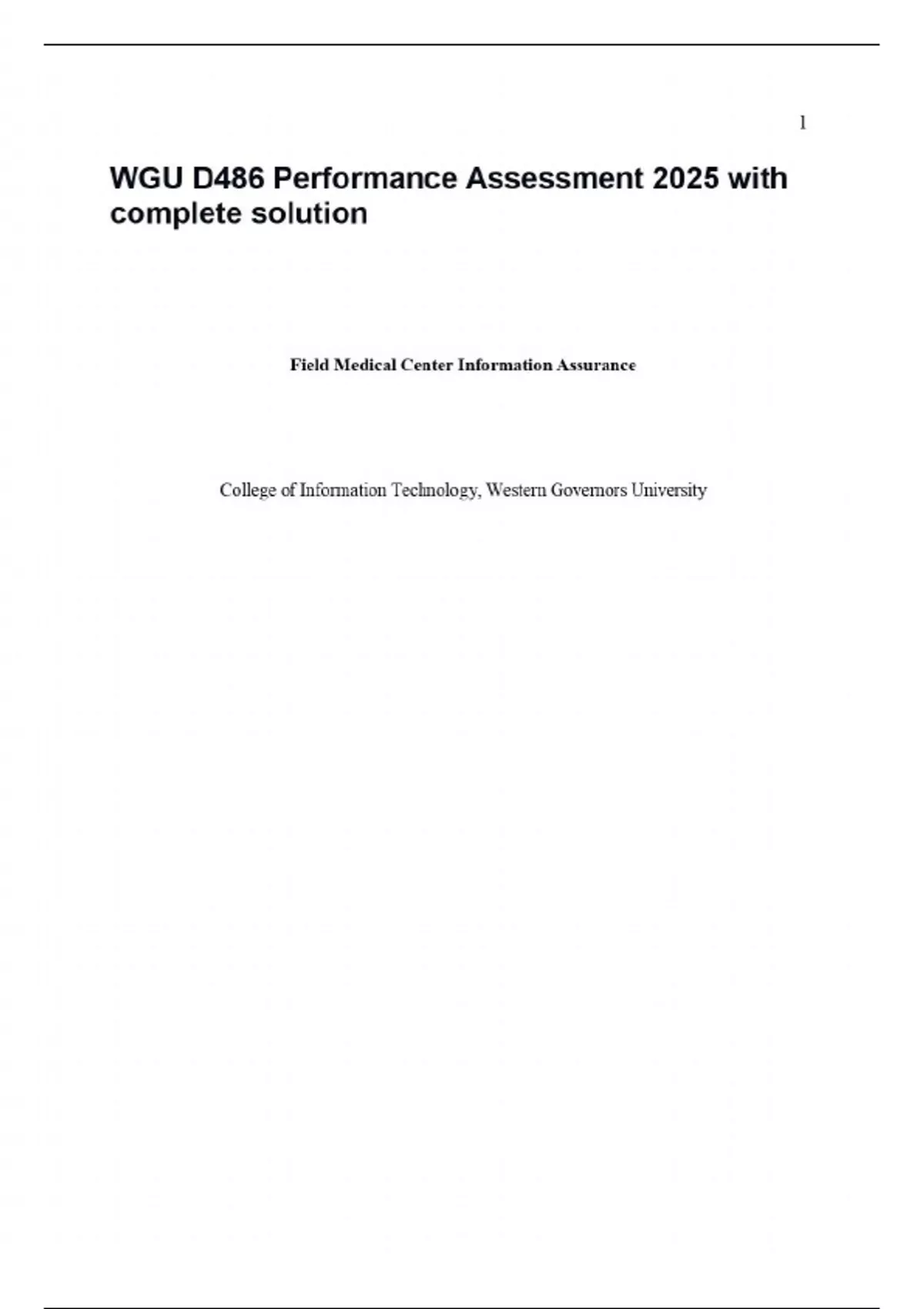 1

WGU D486 Performance Assessment 2025 with complete solution

Field Medical Center Information Assurance

College of Information Technology, Western Governors University